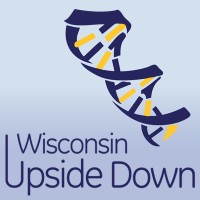 Wisconsin
Upside Down